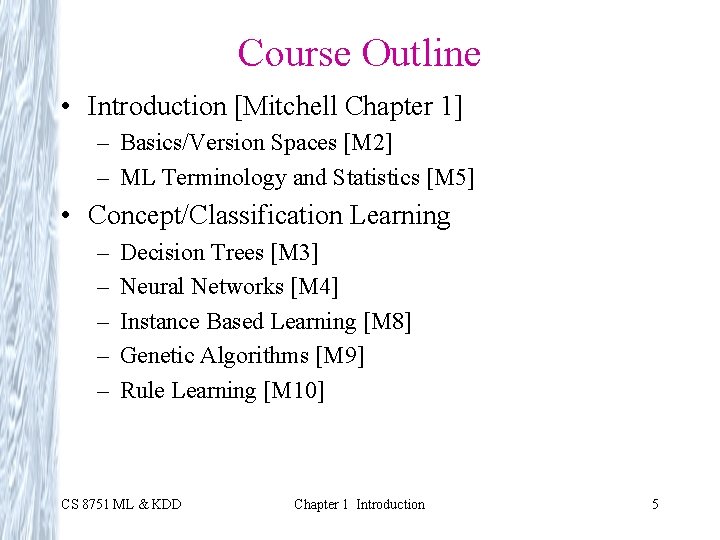 Course Outline

• Introduction [Mitchell Chapter 1]
– Basics/Version Spaces [M2]
– ML Terminology and Statistics [M5]
• Concept/Classification Learning
– Decision Trees [M3]
– Neural Networks [M4]
– Instance Based Learning [M8]
– Genetic Algorithms [M9]
– Rule Learning [M10]

CS 8751 ML & KDD Chapter 1 Introduction 5